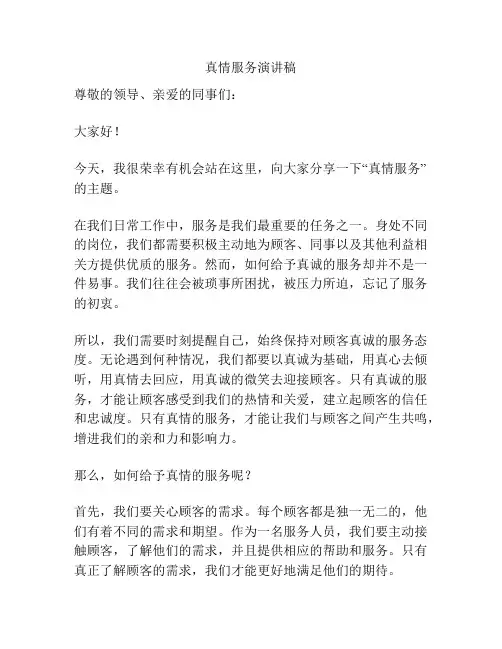 真情服务演讲稿

尊敬的领导、亲爱的同事们：

大家好！

今天，我很荣幸有机会站在这里，向大家分享一下“真情服务”的主题。

在我们日常工作中，服务是我们最重要的任务之一。身处不同的岗位，我们都需要积极主动地为顾客、同事以及其他利益相关方提供优质的服务。然而，如何给予真诚的服务却并不是一件易事。我们往往会被琐事所困扰，被压力所迫，忘记了服务的初衷。

所以，我们需要时刻提醒自己，始终保持对顾客真诚的服务态度。无论遇到何种情况，我们都要以真诚为基础，用真心去倾听，用真情去回应，用真诚的微笑去迎接顾客。只有真诚的服务，才能让顾客感受到我们的热情和关爱，建立起顾客的信任和忠诚度。只有真情的服务，才能让我们与顾客之间产生共鸣，增进我们的亲和力和影响力。

那么，如何给予真情的服务呢？

首先，我们要关心顾客的需求。每个顾客都是独一无二的，他们有着不同的需求和期望。作为一名服务人员，我们要主动接触顾客，了解他们的需求，并且提供相应的帮助和服务。只有真正了解顾客的需求，我们才能更好地满足他们的期待。